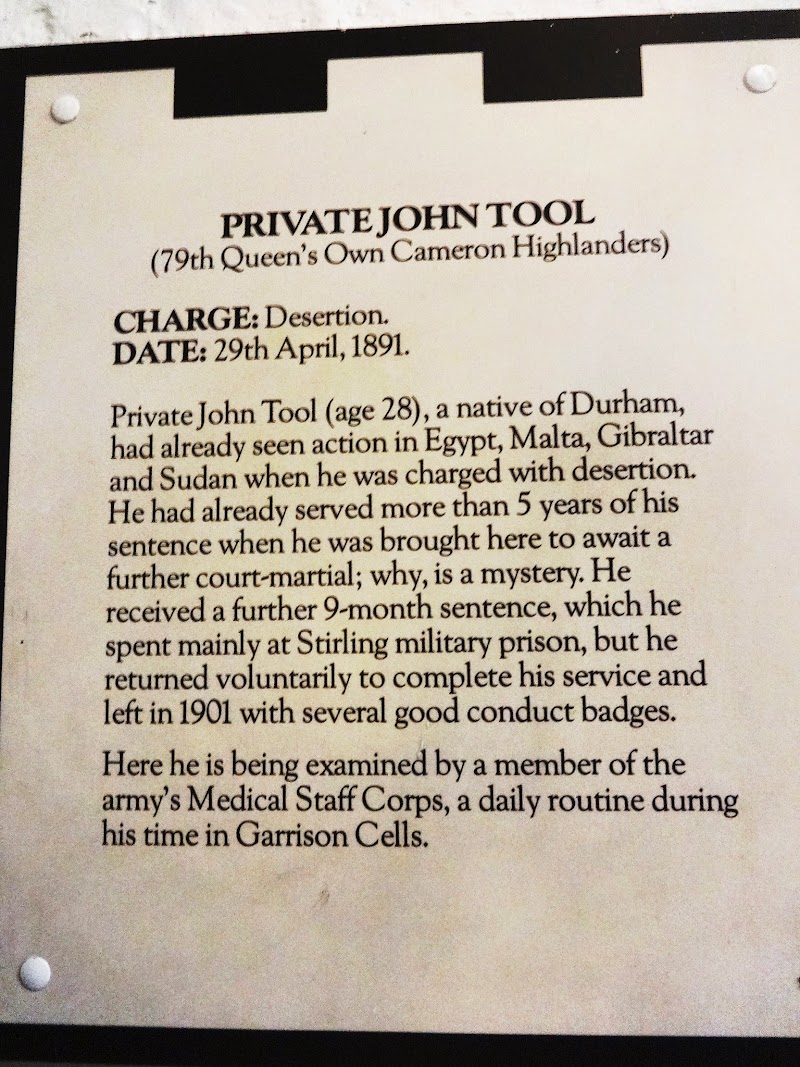 PRIVATE JOHN TOOL
(79th Queen's Own Cameron Highlanders)

CHARGE: Desertion.
DATE: 29th April, 1891.

Private John Tool (age 28), a native of Durham, had already seen action in Egypt, Malta, Gibraltar and Sudan when he was charged with desertion. He had already served more than 5 years of his sentence when he was brought here to await a further court-martial; why, is a mystery. He received a further 9-month sentence, which he spent mainly at Stirling military prison, but he returned voluntarily to complete his service and left in 1901 with several good conduct badges.

Here he is being examined by a member of the army's Medical Staff Corps, a daily routine during his time in Garrison Cells.